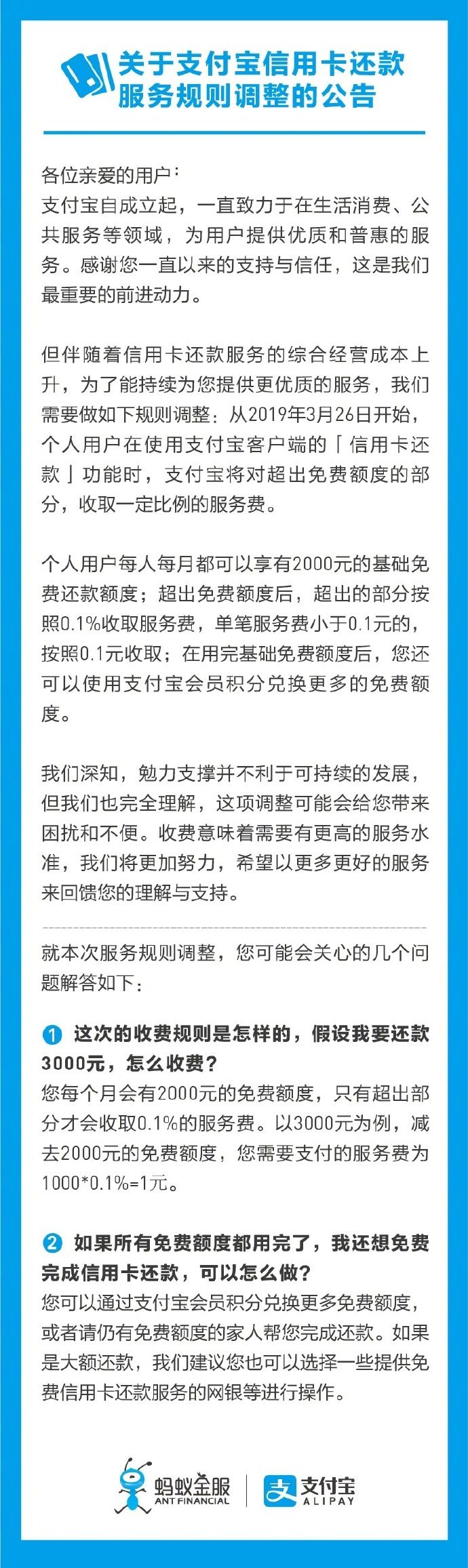 关于支付宝信用卡还款服务规则调整的公告

各位亲爱的用户：
支付宝自成立起，一直致力于在生活消费、公共服务等领域，为用户提供优质和普惠的服务。感谢您一直以来的支持与信任，这是我们最重要的前进动力。

但伴随着信用卡还款服务的综合经营成本上升，为了能持续为您提供更优质的服务，我们需要做如下规则调整：从2019年3月26日开始，个人用户在使用支付宝客户端的「信用卡还款」功能时，支付宝将对超出免费额度的部分，收取一定比例的服务费。

个人用户每人每月都可以享有2000元的基础免费还款额度；超出免费额度后，超出的部分按照0.1%收取服务费，单笔服务费小于0.1元的，按照0.1元收取；在用完基础免费额度后，您还可以使用支付宝会员积分兑换更多的免费额度。

我们深知，勉力支撑并不利于可持续的发展，但我们也完全理解，这项调整可能会给您带来困扰和不便。收费意味着需要有更高的服务水准，我们将更加努力，希望以更多更好的服务来回馈您的理解与支持。

就本次服务规则调整，您可能会关心的几个问题解答如下：

1 这次的收费规则是怎样的，假设我要还款3000元，怎么收费？
您每个月会有2000元的免费额度，只有超出部分才会收取0.1%的服务费。以3000元为例，减去2000元的免费额度，您需要支付的服务费为1000*0.1%=1元。

2 如果所有免费额度都用完了，我还想免费完成信用卡还款，可以怎么做？
您可以通过支付宝会员积分兑换更多免费额度，或者请仍有免费额度的家人帮您完成还款。如果是大额还款，我们建议您也可以选择一些提供免费信用卡还款服务的网银等进行操作。

蚂蚁金服 ANT FINANCIAL
支付宝 ALIPAY